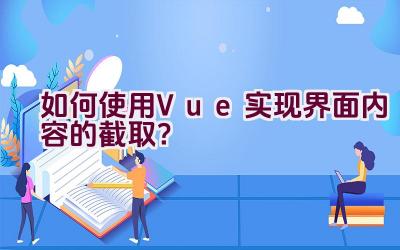 如何使用Vue实现界面内容的截取？